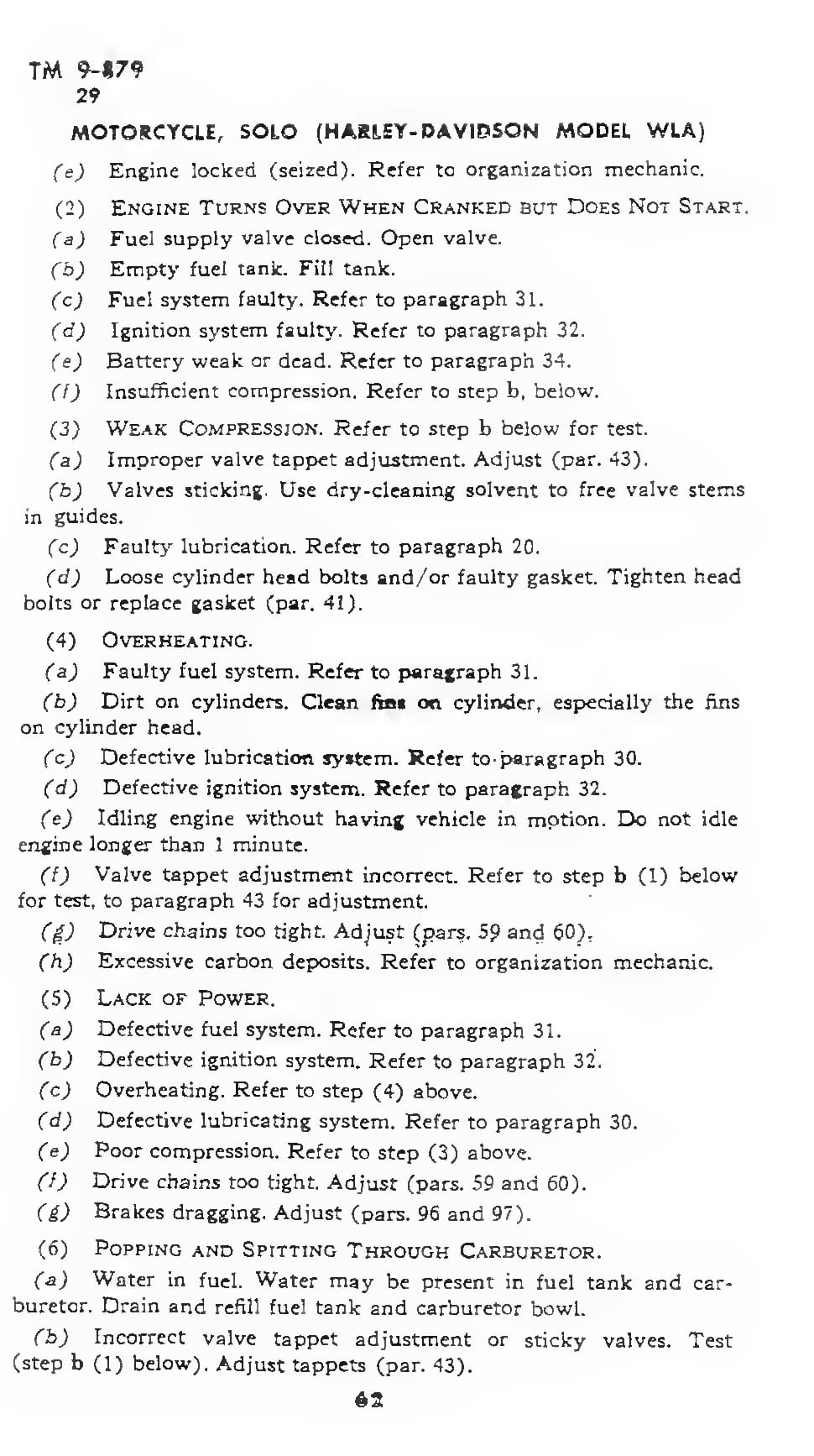 TM 9-879
29

MOTORCYCLE, SOLO (HARLEY-DAVIDSON MODEL WLA)

(e) Engine locked (seized). Refer to organization mechanic.

(2) ENGINE TURNS OVER WHEN CRANKED BUT DOES NOT START.

(a) Fuel supply valve closed. Open valve.

(b) Empty fuel tank. Fill tank.

(c) Fuel system faulty. Refer to paragraph 31.

(d) Ignition system faulty. Refer to paragraph 32.

(e) Battery weak or dead. Refer to paragraph 34.

(f) Insufficient compression. Refer to step b, below.

(3) WEAK COMPRESSION. Refer to step b below for test.

(a) Improper valve tappet adjustment. Adjust (par. 43).

(b) Valves sticking. Use dry-cleaning solvent to free valve stems in guides.

(c) Faulty lubrication. Refer to paragraph 20.

(d) Loose cylinder head bolts and/or faulty gasket. Tighten head bolts or replace gasket (par. 41).

(4) OVERHEATING.

(a) Faulty fuel system. Refer to paragraph 31.

(b) Dirt on cylinders. Clean fins on cylinder, especially the fins on cylinder head.

(c) Defective lubrication system. Refer to paragraph 30.

(d) Defective ignition system. Refer to paragraph 32.

(e) Idling engine without having vehicle in motion. Do not idle engine longer than 1 minute.

(f) Valve tappet adjustment incorrect. Refer to step b (1) below for test, to paragraph 43 for adjustment.

(g) Drive chains too tight. Adjust (pars. 59 and 60).

(h) Excessive carbon deposits. Refer to organization mechanic.

(5) LACK OF POWER.

(a) Defective fuel system. Refer to paragraph 31.

(b) Defective ignition system. Refer to paragraph 32.

(c) Overheating. Refer to step (4) above.

(d) Defective lubricating system. Refer to paragraph 30.

(e) Poor compression. Refer to step (3) above.

(f) Drive chains too tight. Adjust (pars. 59 and 60).

(g) Brakes dragging. Adjust (pars. 96 and 97).

(6) POPPING AND SPITTING THROUGH CARBURETOR.

(a) Water in fuel. Water may be present in fuel tank and carburetor. Drain and refill fuel tank and carburetor bowl.

(b) Incorrect valve tappet adjustment or sticky valves. Test (step b (1) below). Adjust tappets (par. 43).

62